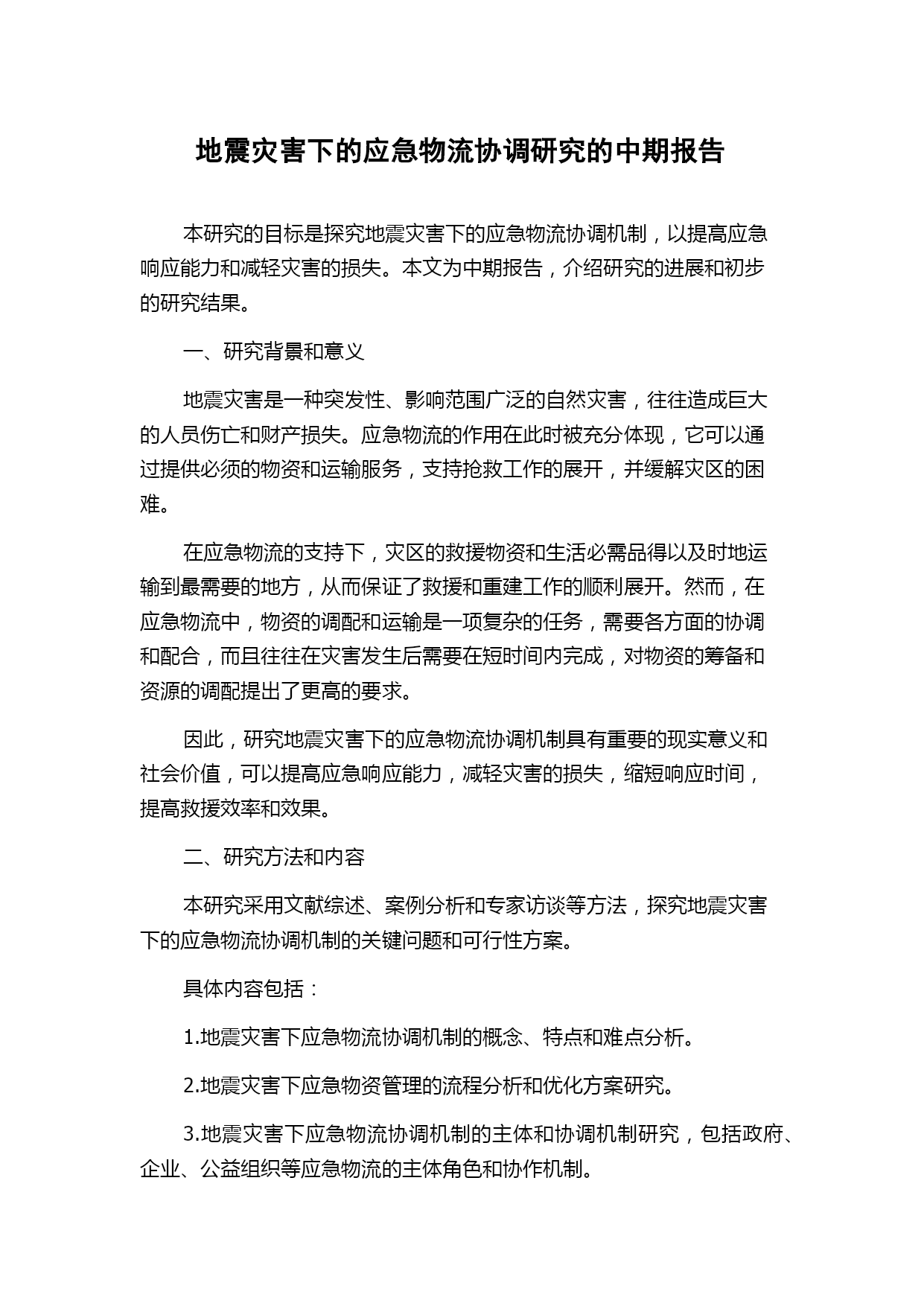 地震灾害下的应急物流协调研究的中期报告

本研究的目标是探究地震灾害下的应急物流协调机制，以提高应急响应能力和减轻灾害的损失。本文为中期报告，介绍研究的进展和初步的研究结果。

一、研究背景和意义

地震灾害是一种突发性、影响范围广泛的自然灾害，往往造成巨大的人员伤亡和财产损失。应急物流的作用在此时被充分体现，它可以通过提供必须的物资和运输服务，支持抢救工作的展开，并缓解灾区的困难。

在应急物流的支持下，灾区的救援物资和生活必需品得以及时地运输到最需要的地方，从而保证了救援和重建工作的顺利展开。然而，在应急物流中，物资的调配和运输是一项复杂的任务，需要各方面的协调和配合，而且往往在灾害发生后需要在短时间内完成，对物资的筹备和资源的调配提出了更高的要求。

因此，研究地震灾害下的应急物流协调机制具有重要的现实意义和社会价值，可以提高应急响应能力，减轻灾害的损失，缩短响应时间，提高救援效率和效果。

二、研究方法和内容

本研究采用文献综述、案例分析和专家访谈等方法，探究地震灾害下的应急物流协调机制的关键问题和可行性方案。

具体内容包括：

1.地震灾害下应急物流协调机制的概念、特点和难点分析。

2.地震灾害下应急物资管理的流程分析和优化方案研究。

3.地震灾害下应急物流协调机制的主体和协调机制研究，包括政府、企业、公益组织等应急物流的主体角色和协作机制。